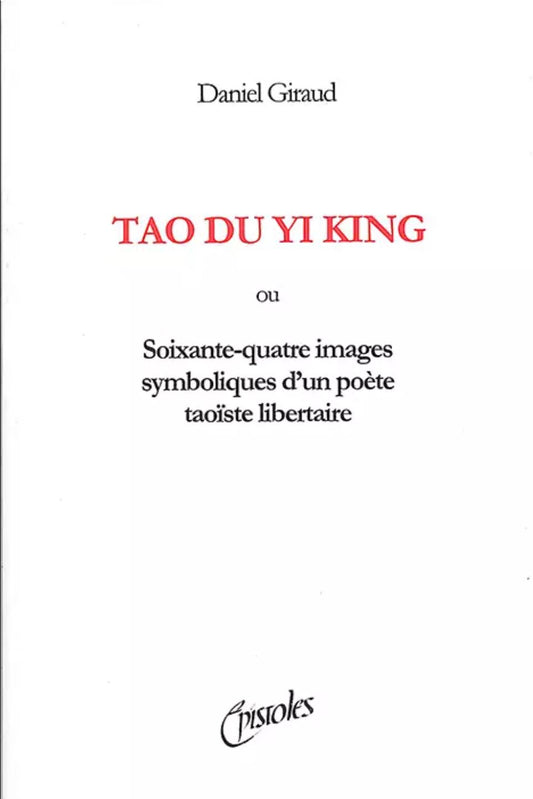 Daniel Giraud

TAO DU YI KING

ou

Soixante-quatre images symboliques d'un poète taoïste libertaire

Epistoles